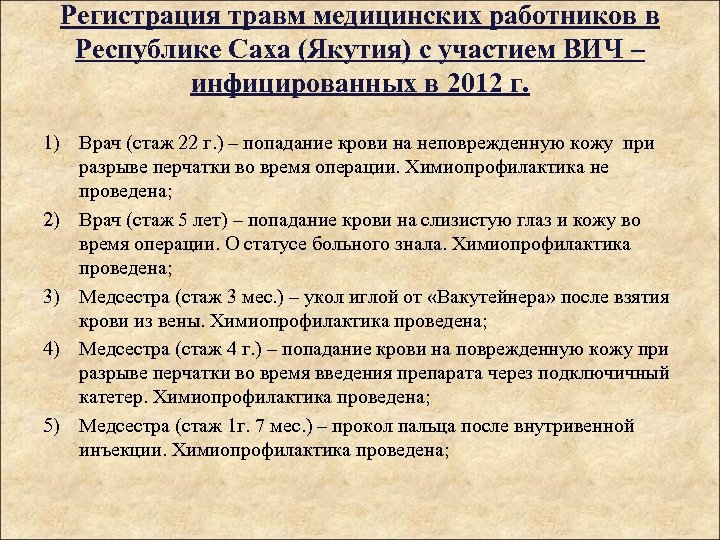 Регистрация травм медицинских работников в Республике Саха (Якутия) с участием ВИЧ – инфицированных в 2012 г.

1) Врач (стаж 22 г.) – попадание крови на неповрежденную кожу при разрыве перчатки во время операции. Химиопрофилактика не проведена;

2) Врач (стаж 5 лет) – попадание крови на слизистую глаз и кожу во время операции. О статусе больного знала. Химиопрофилактика проведена;

3) Медсестра (стаж 3 мес.) – укол иглой от «Вакутейнера» после взятия крови из вены. Химиопрофилактика проведена;

4) Медсестра (стаж 4 г.) – попадание крови на поврежденную кожу при разрыве перчатки во время введения препарата через подключичный катетер. Химиопрофилактика проведена;

5) Медсестра (стаж 1г. 7 мес.) – прокол пальца после внутривенной инъекции. Химиопрофилактика проведена;